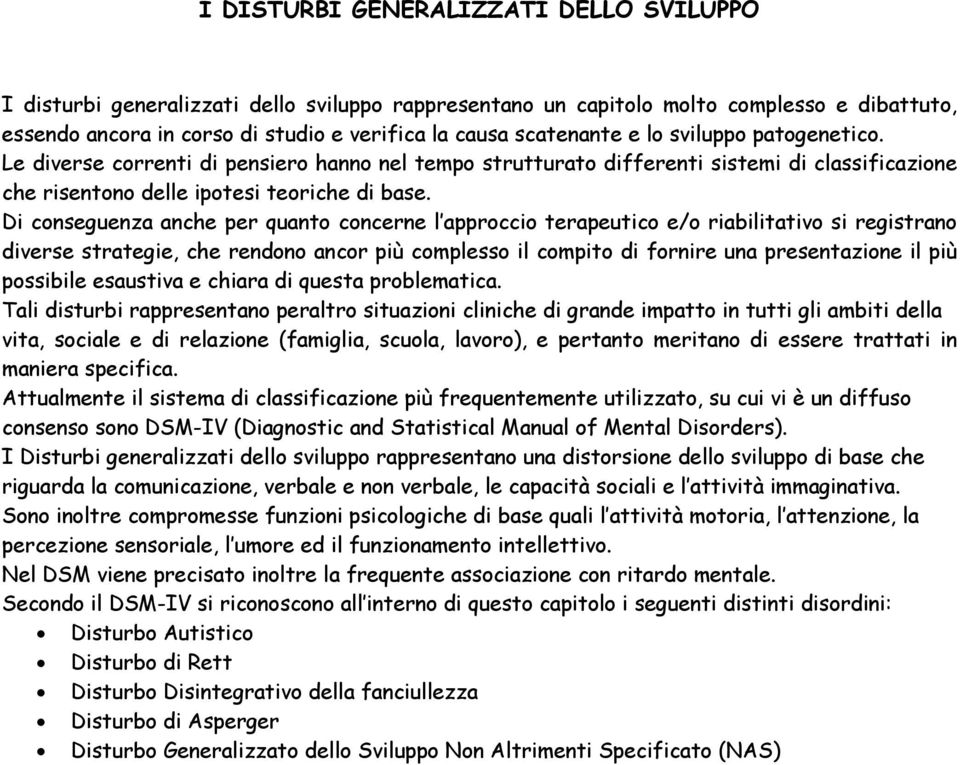 I DISTURBI GENERALIZZATI DELLO SVILUPPO

I disturbi generalizzati dello sviluppo rappresentano un capitolo molto complesso e dibattuto, essendo ancora in corso di studio e verifica la causa scatenante e lo sviluppo patogenetico.
Le diverse correnti di pensiero hanno nel tempo strutturato differenti sistemi di classificazione che risentono delle ipotesi teoriche di base.
Di conseguenza anche per quanto concerne l'approccio terapeutico e/o riabilitativo si registrano diverse strategie, che rendono ancor più complesso il compito di fornire una presentazione il più possibile esaustiva e chiara di questa problematica.
Tali disturbi rappresentano peraltro situazioni cliniche di grande impatto in tutti gli ambiti della vita, sociale e di relazione (famiglia, scuola, lavoro), e pertanto meritano di essere trattati in maniera specifica.
Attualmente il sistema di classificazione più frequentemente utilizzato, su cui vi è un diffuso consenso sono DSM-IV (Diagnostic and Statistical Manual of Mental Disorders).
I Disturbi generalizzati dello sviluppo rappresentano una distorsione dello sviluppo di base che riguarda la comunicazione, verbale e non verbale, le capacità sociali e l'attività immaginativa.
Sono inoltre compromesse funzioni psicologiche di base quali l'attività motoria, l'attenzione, la percezione sensoriale, l'umore ed il funzionamento intellettivo.
Nel DSM viene precisato inoltre la frequente associazione con ritardo mentale.
Secondo il DSM-IV si riconoscono all'interno di questo capitolo i seguenti distinti disordini:
• Disturbo Autistico
• Disturbo di Rett
• Disturbo Disintegrativo della fanciullezza
• Disturbo di Asperger
• Disturbo Generalizzato dello Sviluppo Non Altrimenti Specificato (NAS)